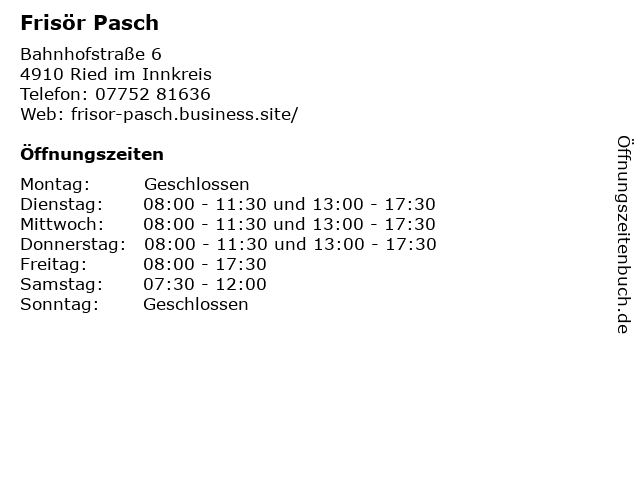 Frisör Pasch

Bahnhofstraße 6
4910 Ried im Innkreis
Telefon: 07752 81636
Web: frisor-pasch.business.site/

Öffnungszeiten

Montag: Geschlossen
Dienstag: 08:00 - 11:30 und 13:00 - 17:30
Mittwoch: 08:00 - 11:30 und 13:00 - 17:30
Donnerstag: 08:00 - 11:30 und 13:00 - 17:30
Freitag: 08:00 - 17:30
Samstag: 07:30 - 12:00
Sonntag: Geschlossen

Öffnungszeitenbuch.de